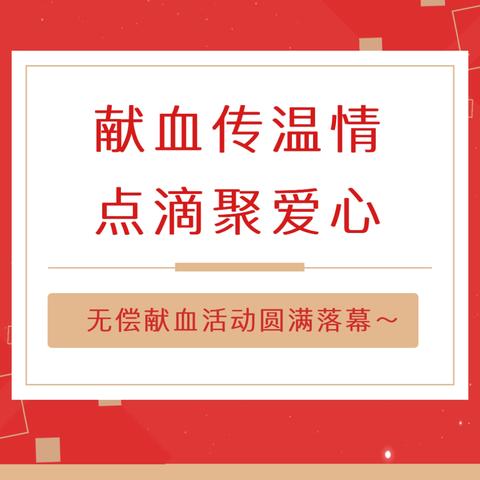 献血传温情
点滴聚爱心

无偿献血活动圆满落幕~